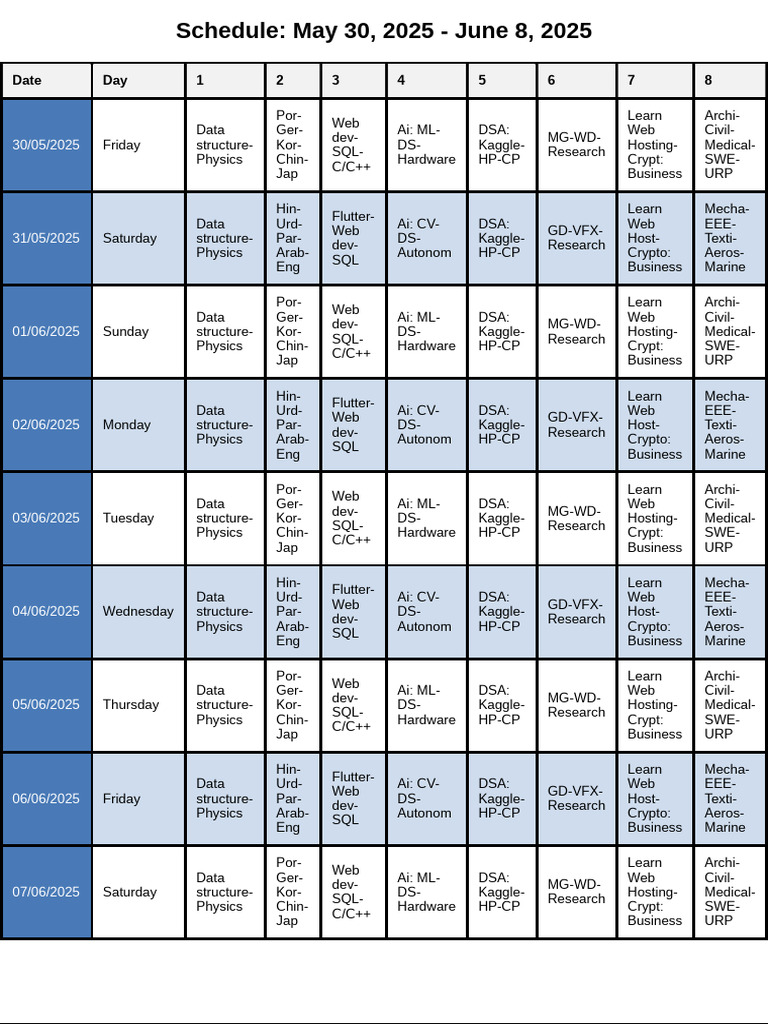 Schedule: May 30, 2025 - June 8, 2025

| Date | Day | 1 | 2 | 3 | 4 | 5 | 6 | 7 | 8 |
|---|---|---|---|---|---|---|---|---|---|
| 30/05/2025 | Friday | Data structure-Physics | Por-Ger-Kor-Chin-Jap | Web dev-SQL-C/C++ | Ai: ML-DS-Hardware | DSA: Kaggle-HP-CP | MG-WD-Research | Learn Web Hosting-Crypt: Business | Archi-Civil-Medical-SWE-URP |
| 31/05/2025 | Saturday | Data structure-Physics | Hin-Urd-Par-Arab-Eng | Flutter-Web dev-SQL | Ai: CV-DS-Autonom | DSA: Kaggle-HP-CP | GD-VFX-Research | Learn Web Host-Crypto: Business | Mecha-EEE-Texti-Aeros-Marine |
| 01/06/2025 | Sunday | Data structure-Physics | Por-Ger-Kor-Chin-Jap | Web dev-SQL-C/C++ | Ai: ML-DS-Hardware | DSA: Kaggle-HP-CP | MG-WD-Research | Learn Web Hosting-Crypt: Business | Archi-Civil-Medical-SWE-URP |
| 02/06/2025 | Monday | Data structure-Physics | Hin-Urd-Par-Arab-Eng | Flutter-Web dev-SQL | Ai: CV-DS-Autonom | DSA: Kaggle-HP-CP | GD-VFX-Research | Learn Web Host-Crypto: Business | Mecha-EEE-Texti-Aeros-Marine |
| 03/06/2025 | Tuesday | Data structure-Physics | Por-Ger-Kor-Chin-Jap | Web dev-SQL-C/C++ | Ai: ML-DS-Hardware | DSA: Kaggle-HP-CP | MG-WD-Research | Learn Web Hosting-Crypt: Business | Archi-Civil-Medical-SWE-URP |
| 04/06/2025 | Wednesday | Data structure-Physics | Hin-Urd-Par-Arab-Eng | Flutter-Web dev-SQL | Ai: CV-DS-Autonom | DSA: Kaggle-HP-CP | GD-VFX-Research | Learn Web Host-Crypto: Business | Mecha-EEE-Texti-Aeros-Marine |
| 05/06/2025 | Thursday | Data structure-Physics | Por-Ger-Kor-Chin-Jap | Web dev-SQL-C/C++ | Ai: ML-DS-Hardware | DSA: Kaggle-HP-CP | MG-WD-Research | Learn Web Hosting-Crypt: Business | Archi-Civil-Medical-SWE-URP |
| 06/06/2025 | Friday | Data structure-Physics | Hin-Urd-Par-Arab-Eng | Flutter-Web dev-SQL | Ai: CV-DS-Autonom | DSA: Kaggle-HP-CP | GD-VFX-Research | Learn Web Host-Crypto: Business | Mecha-EEE-Texti-Aeros-Marine |
| 07/06/2025 | Saturday | Data structure-Physics | Por-Ger-Kor-Chin-Jap | Web dev-SQL-C/C++ | Ai: ML-DS-Hardware | DSA: Kaggle-HP-CP | MG-WD-Research | Learn Web Hosting-Crypt: Business | Archi-Civil-Medical-SWE-URP |